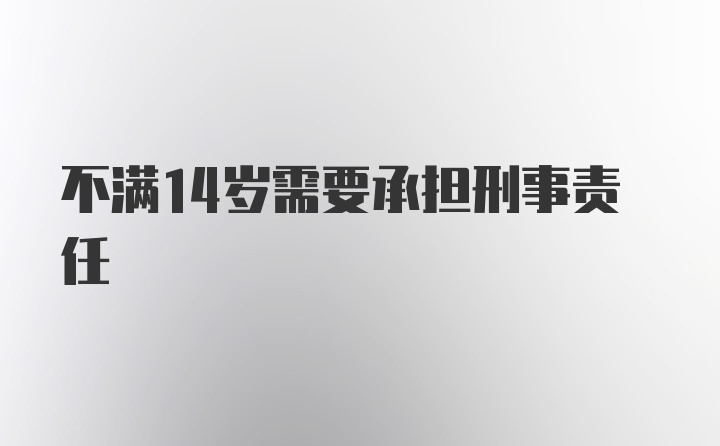 不满14岁需要承担刑事责任